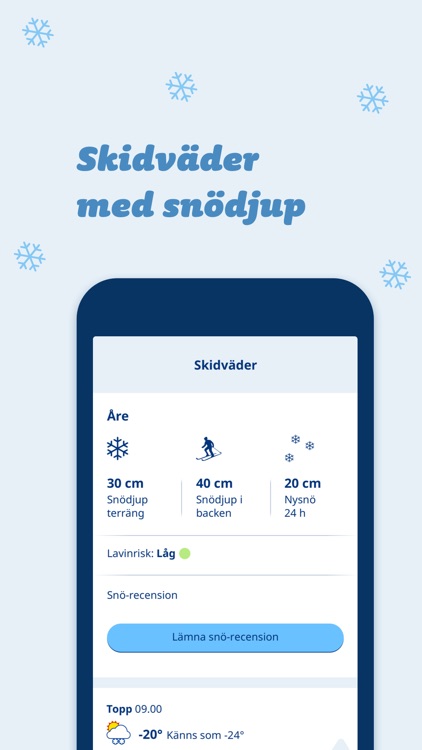 Skidväder med snödjup

Skidväder

Åre

30 cm
Snödjup terräng

40 cm
Snödjup i backen

20 cm
Nysnö 24 h

Lavinrisk: Låg

Snö-recension

Lämna snö-recension

Topp 09.00

-20° Känns som -24°